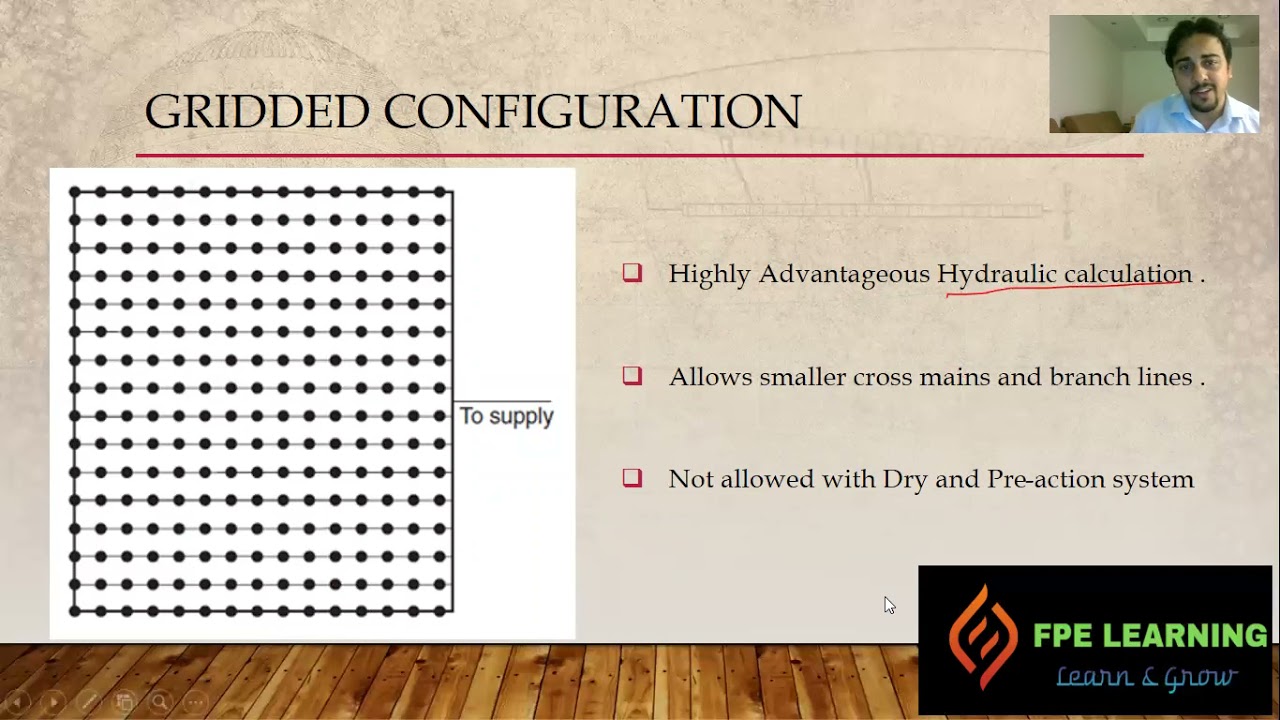 GRIDDED CONFIGURATION

To supply

☐ Highly Advantageous Hydraulic calculation .

☐ Allows smaller cross mains and branch lines .

☐ Not allowed with Dry and Pre-action system

FPE LEARNING
Learn & Grow